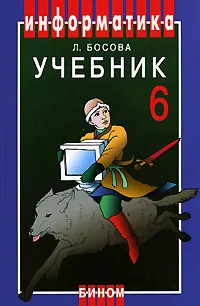 информатика

Л. БОСОВА

УЧЕБНИК

6

БИНОМ